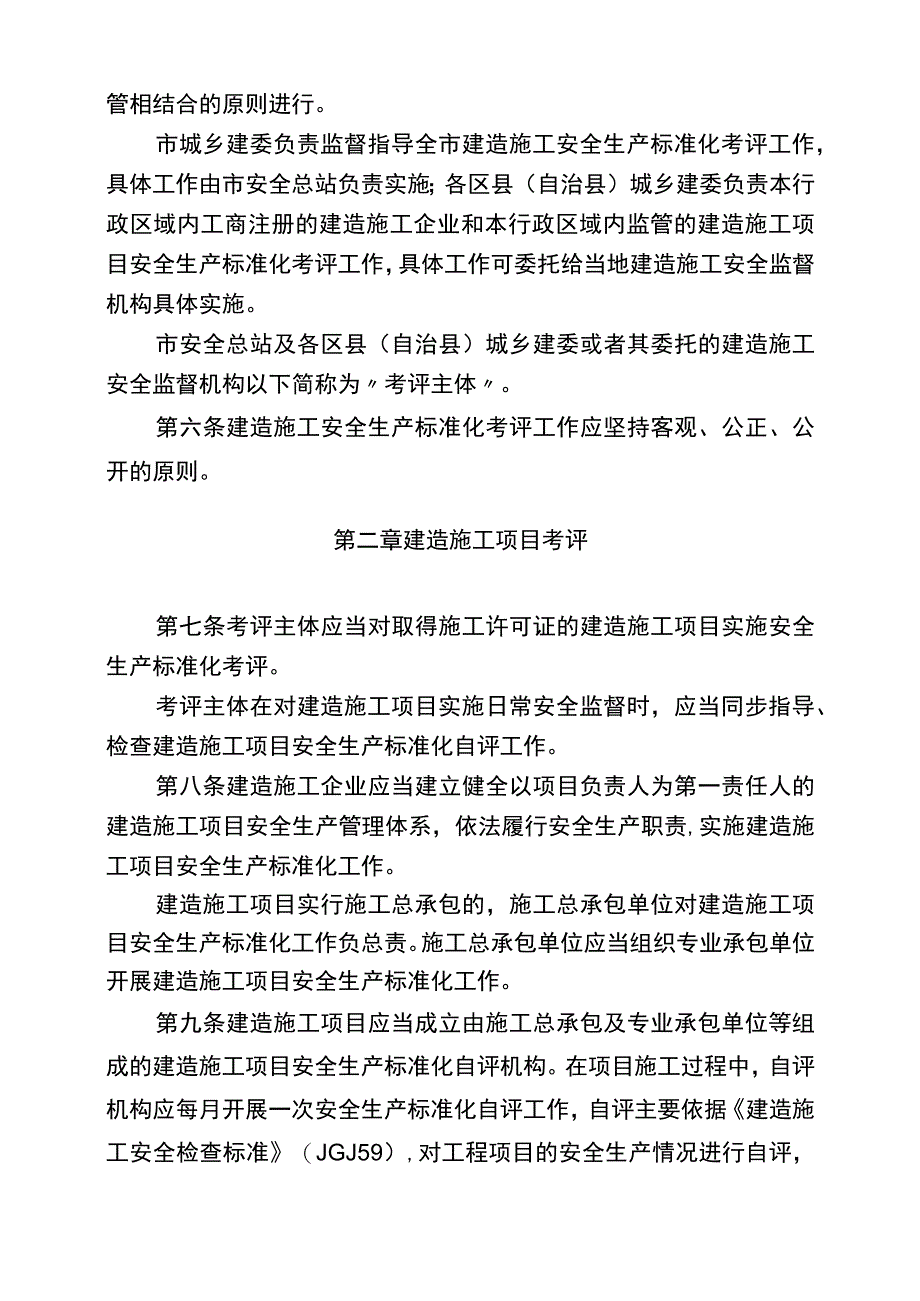 管相结合的原则进行。

市城乡建委负责监督指导全市建造施工安全生产标准化考评工作，具体工作由市安全总站负责实施；各区县（自治县）城乡建委负责本行政区域内工商注册的建造施工企业和本行政区域内监管的建造施工项目安全生产标准化考评工作，具体工作可委托给当地建造施工安全监督机构具体实施。

市安全总站及各区县（自治县）城乡建委或者其委托的建造施工安全监督机构以下简称为〃考评主体〃。

第六条建造施工安全生产标准化考评工作应坚持客观、公正、公开的原则。

第二章建造施工项目考评

第七条考评主体应当对取得施工许可证的建造施工项目实施安全生产标准化考评。

考评主体在对建造施工项目实施日常安全监督时，应当同步指导、检查建造施工项目安全生产标准化自评工作。

第八条建造施工企业应当建立健全以项目负责人为第一责任人的建造施工项目安全生产管理体系，依法履行安全生产职责，实施建造施工项目安全生产标准化工作。

建造施工项目实行施工总承包的，施工总承包单位对建造施工项目安全生产标准化工作负总责。施工总承包单位应当组织专业承包单位开展建造施工项目安全生产标准化工作。

第九条建造施工项目应当成立由施工总承包及专业承包单位等组成的建造施工项目安全生产标准化自评机构。在项目施工过程中，自评机构应每月开展一次安全生产标准化自评工作，自评主要依据《建造施工安全检查标准》（JGJ59），对工程项目的安全生产情况进行自评，